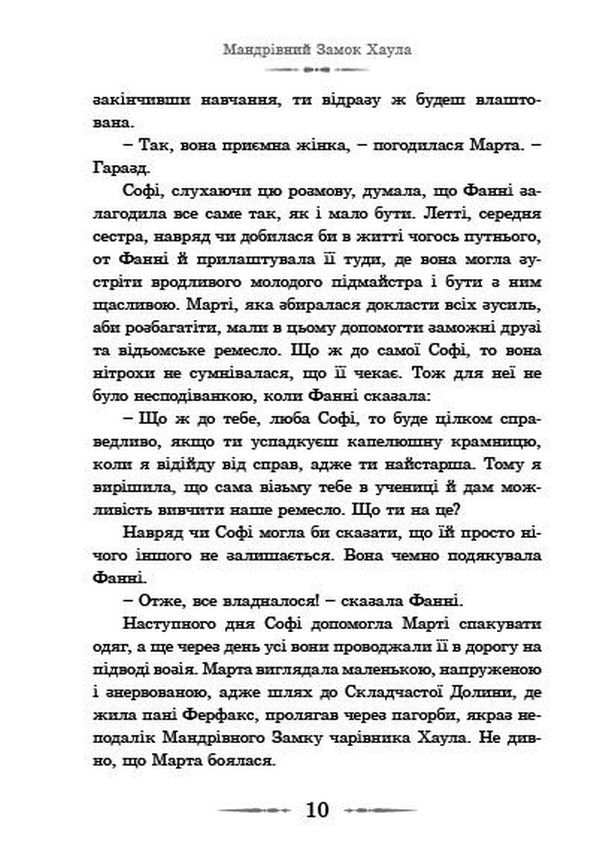 Мандрівний Замок Хаула

закінчивши навчання, ти відразу ж будеш влаштована.

– Так, вона приємна жінка, – погодилася Марта. – Гаразд.

Софі, слухаючи цю розмову, думала, що Фанні залагодила все саме так, як і мало бути. Летті, середня сестра, навряд чи добилася би в житті чогось путнього, от Фанні й прилаштувала її туди, де вона могла зустріти вродливого молодого підмайстра і бути з ним щасливою. Марті, яка збиралася докласти всіх зусиль, аби розбагатіти, мали в цьому допомогти заможні друзі та відьомське ремесло. Що ж до самої Софі, то вона нітрохи не сумнівалася, що її чекає. Тож для неї не було несподіванкою, коли Фанні сказала:

– Що ж до тебе, люба Софі, то буде цілком справедливо, якщо ти успадкуєш капелюшну крамницю, коли я відійду від справ, адже ти найстарша. Тому я вирішила, що сама візьму тебе в учениці й дам можливість вивчити наше ремесло. Що ти на це?

Навряд чи Софі могла би сказати, що їй просто нічого іншого не залишається. Вона чемно подякувала Фанні.

– Отже, все владналося! – сказала Фанні.

Наступного дня Софі допомогла Марті спакувати одяг, а ще через день усі вони проводжали її в дорогу на підводі возія. Марта виглядала маленькою, напруженою і знервованою, адже шлях до Складчастої Долини, де жила пані Ферфакс, пролягав через пагорби, якраз неподалік Мандрівного Замку чарівника Хаула. Не дивно, що Марта боялася.

10